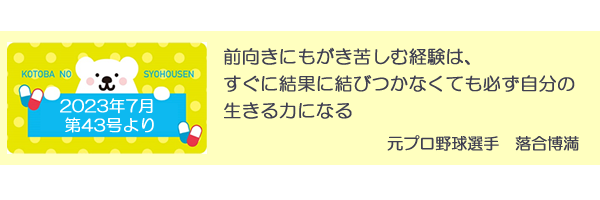 KOTOBA NO SYOHOUSEN

2023年7月
第43号より

前向きにもがき苦しむ経験は、
すぐに結果に結びつかなくても必ず自分の
生きる力になる

元プロ野球選手　落合博満